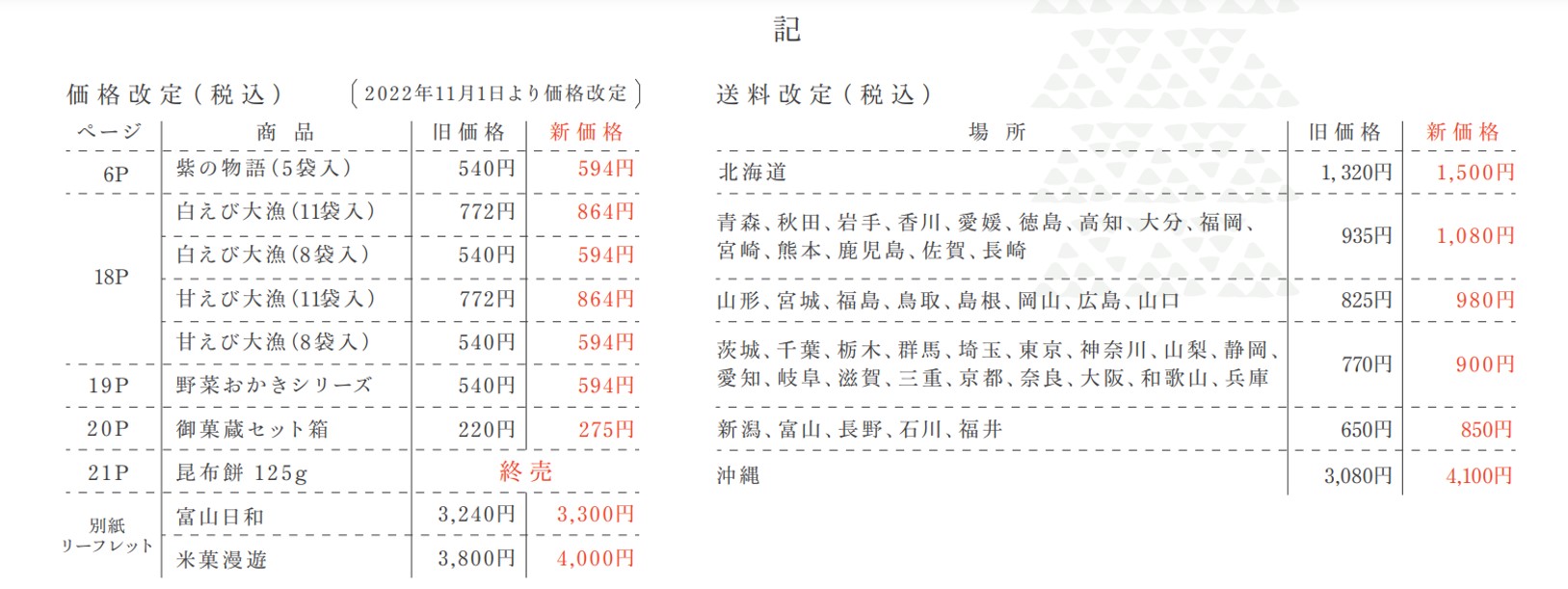 記

価格改定(税込) (2022年11月1日より価格改定)

| ページ | 商品 | 旧価格 | 新価格 |
|---|---|---|---|
| 6P | 紫の物語(5袋入) | 540円 | 594円 |
| 18P | 白えび大漁(11袋入) | 772円 | 864円 |
| | 白えび大漁(8袋入) | 540円 | 594円 |
| | 甘えび大漁(11袋入) | 772円 | 864円 |
| | 甘えび大漁(8袋入) | 540円 | 594円 |
| 19P | 野菜おかきシリーズ | 540円 | 594円 |
| 20P | 御菓蔵セット箱 | 220円 | 275円 |
| 21P | 昆布餅 125g | 終売 | |
| 別紙リーフレット | 富山日和 | 3,240円 | 3,300円 |
| | 米菓漫遊 | 3,800円 | 4,000円 |

送料改定(税込)

| 場所 | 旧価格 | 新価格 |
|---|---|---|
| 北海道 | 1,320円 | 1,500円 |
| 青森、秋田、岩手、香川、愛媛、徳島、高知、大分、福岡、宮崎、熊本、鹿児島、佐賀、長崎 | 935円 | 1,080円 |
| 山形、宮城、福島、鳥取、島根、岡山、広島、山口 | 825円 | 980円 |
| 茨城、千葉、栃木、群馬、埼玉、東京、神奈川、山梨、静岡、愛知、岐阜、滋賀、三重、京都、奈良、大阪、和歌山、兵庫 | 770円 | 900円 |
| 新潟、富山、長野、石川、福井 | 650円 | 850円 |
| 沖縄 | 3,080円 | 4,100円 |